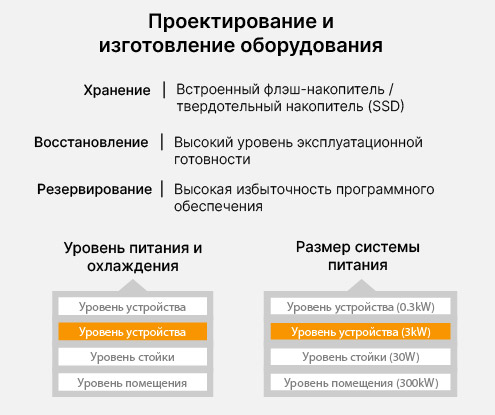 Проектирование и изготовление оборудования

Хранение | Встроенный флэш-накопитель / твердотельный накопитель (SSD)

Восстановление | Высокий уровень эксплуатационной готовности

Резервирование | Высокая избыточность программного обеспечения

Уровень питания и охлаждения

Уровень устройства
Уровень устройства
Уровень стойки
Уровень помещения

Размер системы питания

Уровень устройства (0.3kW)
Уровень устройства (3kW)
Уровень стойки (30W)
Уровень помещения (300kW)